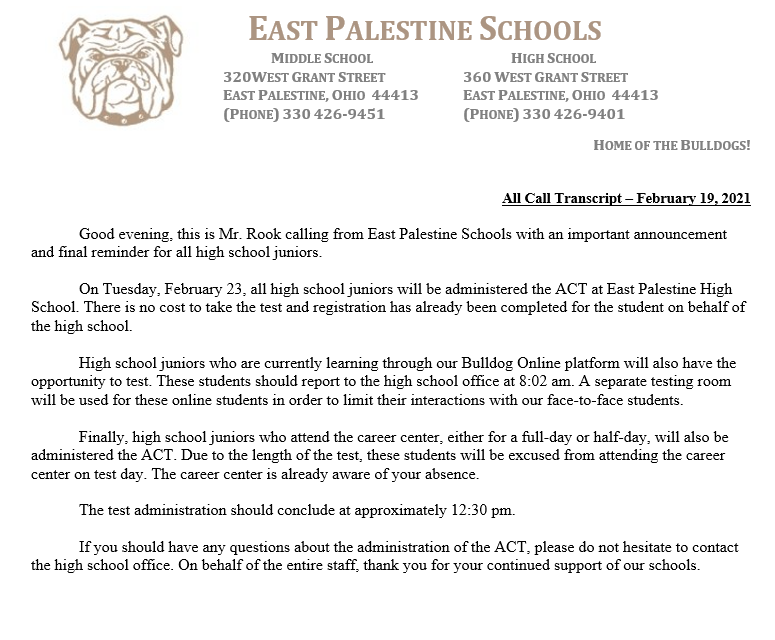 EAST PALESTINE SCHOOLS

MIDDLE SCHOOL
320WEST GRANT STREET
EAST PALESTINE, OHIO 44413
(PHONE) 330 426-9451

HIGH SCHOOL
360 WEST GRANT STREET
EAST PALESTINE, OHIO 44413
(PHONE) 330 426-9401

HOME OF THE BULLDOGS!

All Call Transcript – February 19, 2021

Good evening, this is Mr. Rook calling from East Palestine Schools with an important announcement and final reminder for all high school juniors.

On Tuesday, February 23, all high school juniors will be administered the ACT at East Palestine High School. There is no cost to take the test and registration has already been completed for the student on behalf of the high school.

High school juniors who are currently learning through our Bulldog Online platform will also have the opportunity to test. These students should report to the high school office at 8:02 am. A separate testing room will be used for these online students in order to limit their interactions with our face-to-face students.

Finally, high school juniors who attend the career center, either for a full-day or half-day, will also be administered the ACT. Due to the length of the test, these students will be excused from attending the career center on test day. The career center is already aware of your absence.

The test administration should conclude at approximately 12:30 pm.

If you should have any questions about the administration of the ACT, please do not hesitate to contact the high school office. On behalf of the entire staff, thank you for your continued support of our schools.